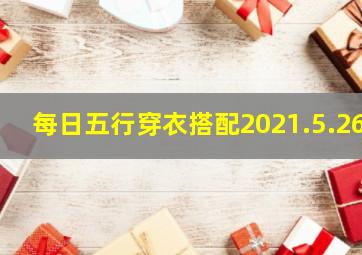 每日五行穿衣搭配2021.5.26